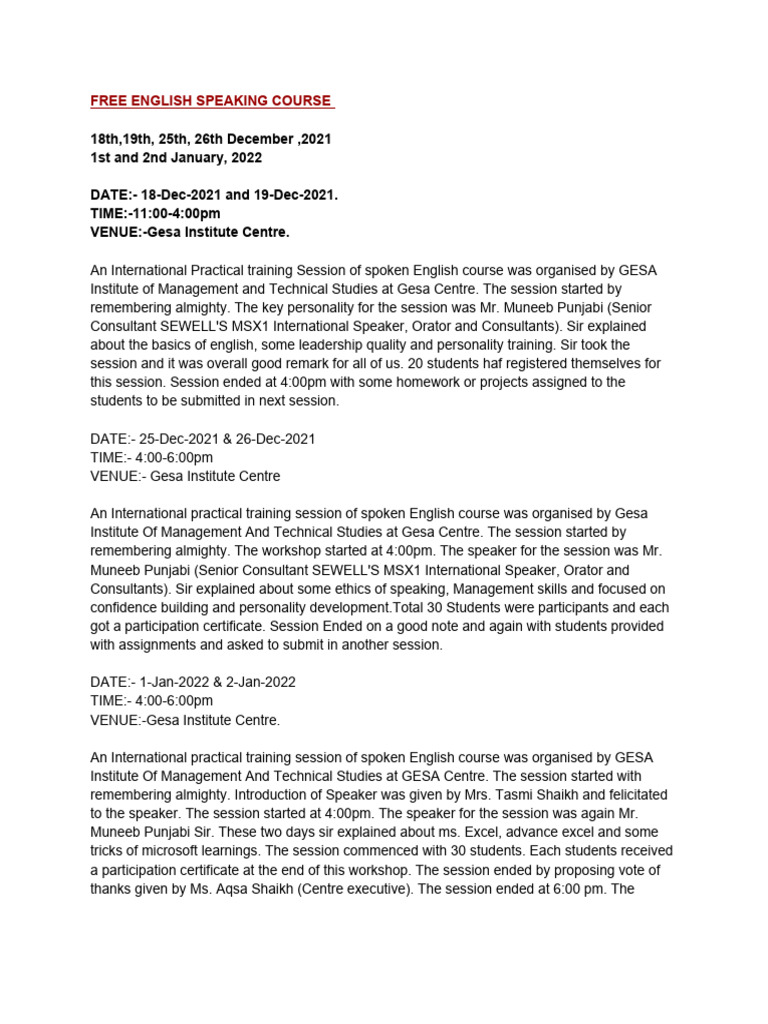 FREE ENGLISH SPEAKING COURSE

18th,19th, 25th, 26th December ,2021
1st and 2nd January, 2022

DATE:- 18-Dec-2021 and 19-Dec-2021.
TIME:-11:00-4:00pm
VENUE:-Gesa Institute Centre.

An International Practical training Session of spoken English course was organised by GESA Institute of Management and Technical Studies at Gesa Centre. The session started by remembering almighty. The key personality for the session was Mr. Muneeb Punjabi (Senior Consultant SEWELL'S MSX1 International Speaker, Orator and Consultants). Sir explained about the basics of english, some leadership quality and personality training. Sir took the session and it was overall good remark for all of us. 20 students haf registered themselves for this session. Session ended at 4:00pm with some homework or projects assigned to the students to be submitted in next session.

DATE:- 25-Dec-2021 & 26-Dec-2021
TIME:- 4:00-6:00pm
VENUE:- Gesa Institute Centre

An International practical training session of spoken English course was organised by Gesa Institute Of Management And Technical Studies at Gesa Centre. The session started by remembering almighty. The workshop started at 4:00pm. The speaker for the session was Mr. Muneeb Punjabi (Senior Consultant SEWELL'S MSX1 International Speaker, Orator and Consultants). Sir explained about some ethics of speaking, Management skills and focused on confidence building and personality development.Total 30 Students were participants and each got a participation certificate. Session Ended on a good note and again with students provided with assignments and asked to submit in another session.

DATE:- 1-Jan-2022 & 2-Jan-2022
TIME:- 4:00-6:00pm
VENUE:-Gesa Institute Centre.

An International practical training session of spoken English course was organised by GESA Institute Of Management And Technical Studies at GESA Centre. The session started with remembering almighty. Introduction of Speaker was given by Mrs. Tasmi Shaikh and felicitated to the speaker. The session started at 4:00pm. The speaker for the session was again Mr. Muneeb Punjabi Sir. These two days sir explained about ms. Excel, advance excel and some tricks of microsoft learnings. The session commenced with 30 students. Each students received a participation certificate at the end of this workshop. The session ended by proposing vote of thanks given by Ms. Aqsa Shaikh (Centre executive). The session ended at 6:00 pm. The